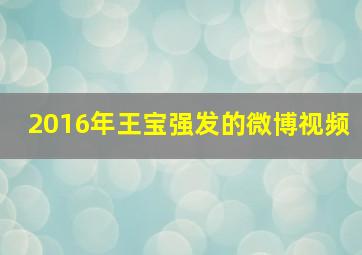 2016年王宝强发的微博视频